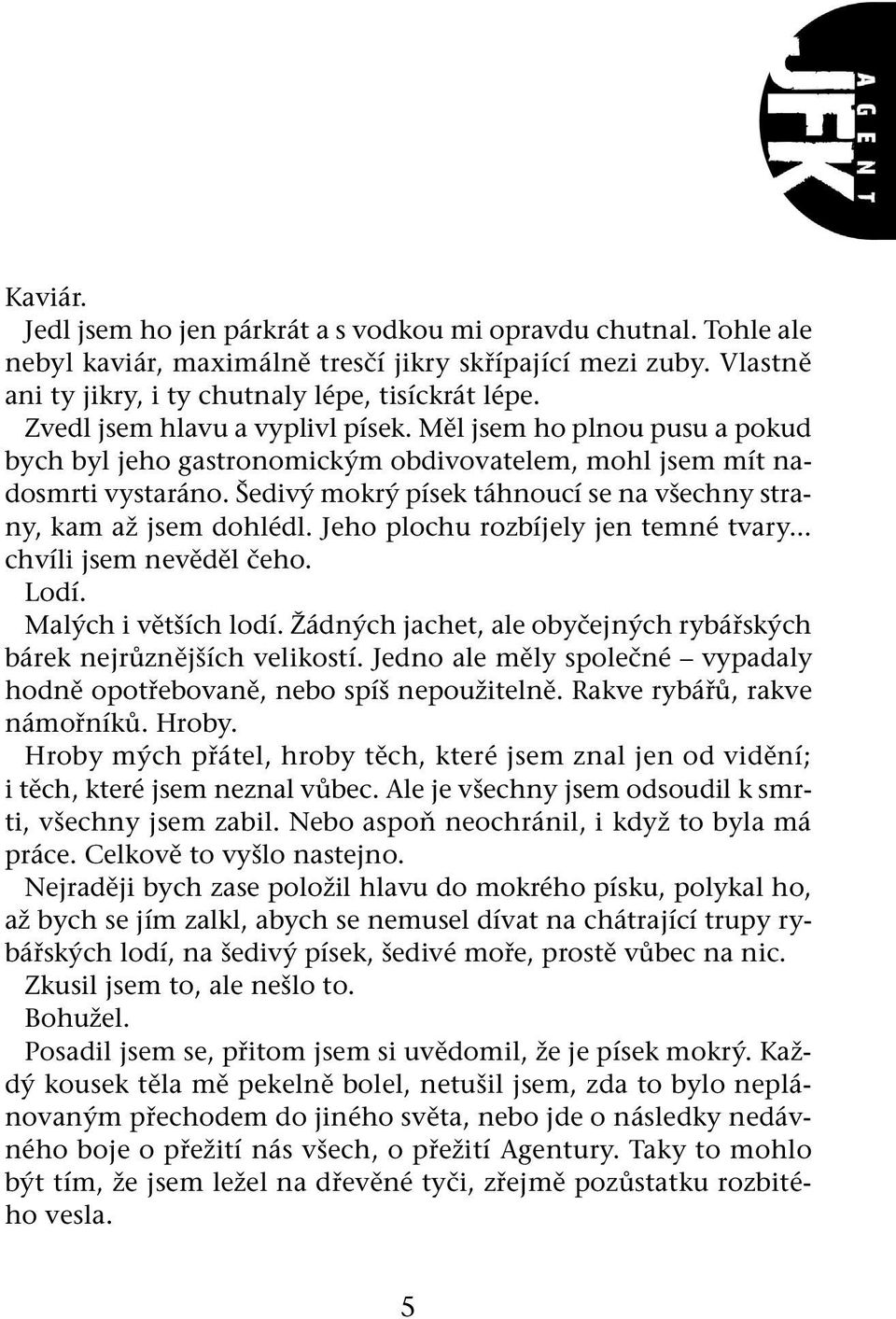 JFK AGENT

Kaviár.

Jedl jsem ho jen párkrát a s vodkou mi opravdu chutnal. Tohle ale nebyl kaviár, maximálně tresčí jikry skřípající mezi zuby. Vlastně ani ty jikry, i ty chutnaly lépe, tisíckrát lépe.

Zvedl jsem hlavu a vyplivl písek. Měl jsem ho plnou pusu a pokud bych byl jeho gastronomickým obdivovatelem, mohl jsem mít nadosmrti vystaráno. Šedivý mokrý písek táhnoucí se na všechny strany, kam až jsem dohlédl. Jeho plochu rozbíjely jen temné tvary… chvíli jsem nevěděl čeho.

Lodí.

Malých i větších lodí. Žádných jachet, ale obyčejných rybářských bárek nejrůznějších velikostí. Jedno ale měly společné – vypadaly hodně opotřebovaně, nebo spíš nepoužitelně. Rakve rybářů, rakve námořníků. Hroby.

Hroby mých přátel, hroby těch, které jsem znal jen od vidění; i těch, které jsem neznal vůbec. Ale je všechny jsem odsoudil k smrti, všechny jsem zabil. Nebo aspoň neochránil, i když to byla má práce. Celkově to vyšlo nastejno.

Nejraději bych zase položil hlavu do mokrého písku, polykal ho, až bych se jím zalkl, abych se nemusel dívat na chátrající trupy rybářských lodí, na šedivý písek, šedivé moře, prostě vůbec na nic.

Zkusil jsem to, ale nešlo to.

Bohužel.

Posadil jsem se, přitom jsem si uvědomil, že je písek mokrý. Každý kousek těla mě pekelně bolel, netušil jsem, zda to bylo neplánovaným přechodem do jiného světa, nebo jde o následky nedávného boje o přežití nás všech, o přežití Agentury. Taky to mohlo být tím, že jsem ležel na dřevěné tyči, zřejmě pozůstatku rozbitého vesla.

5